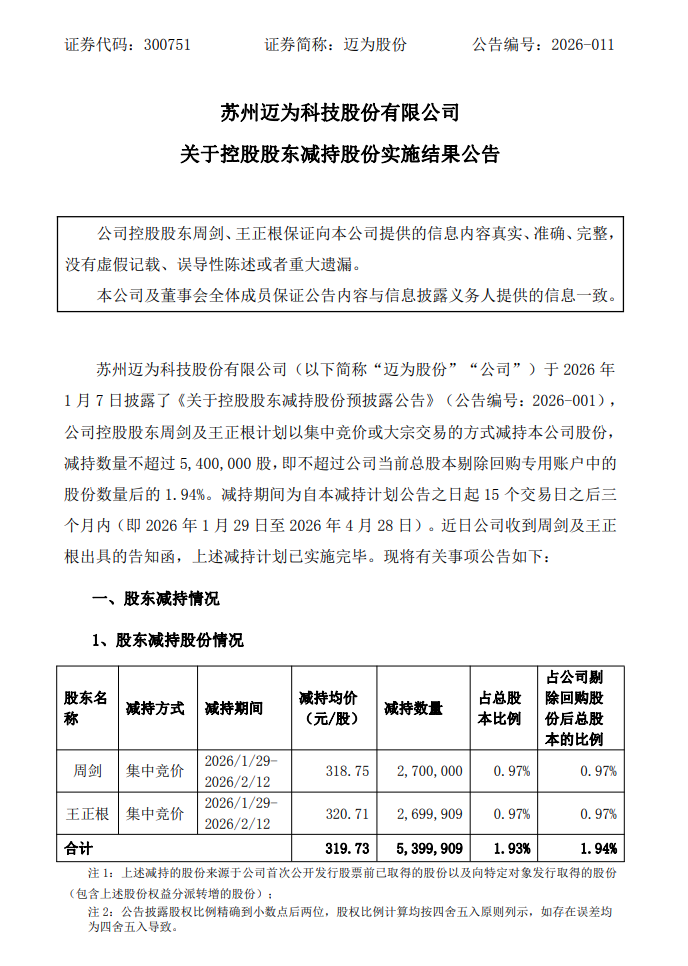 证券代码：300751　　　　证券简称：迈为股份　　　　公告编号：2026-011

苏州迈为科技股份有限公司

关于控股股东减持股份实施结果公告

公司控股股东周剑、王正根保证向本公司提供的信息内容真实、准确、完整，没有虚假记载、误导性陈述或者重大遗漏。

本公司及董事会全体成员保证公告内容与信息披露义务人提供的信息一致。

苏州迈为科技股份有限公司（以下简称“迈为股份”“公司”）于 2026 年 1 月 7 日披露了《关于控股股东减持股份预披露公告》（公告编号：2026-001），公司控股股东周剑及王正根计划以集中竞价或大宗交易的方式减持本公司股份，减持数量不超过 5,400,000 股，即不超过公司当前总股本剔除回购专用账户中的股份数量后的 1.94%。减持期间为自本减持计划公告之日起 15 个交易日之后三个月内（即 2026 年 1 月 29 日至 2026 年 4 月 28 日）。近日公司收到周剑及王正根出具的告知函，上述减持计划已实施完毕。现将有关事项公告如下：

一、股东减持情况

1、股东减持股份情况

| 股东名称 | 减持方式 | 减持期间 | 减持均价（元/股） | 减持数量 | 占总股本比例 | 占公司剔除回购股份后总股本的比例 |
|---|---|---|---|---|---|---|
| 周剑 | 集中竞价 | 2026/1/29-2026/2/12 | 318.75 | 2,700,000 | 0.97% | 0.97% |
| 王正根 | 集中竞价 | 2026/1/29-2026/2/12 | 320.71 | 2,699,909 | 0.97% | 0.97% |
| 合计 | | | 319.73 | 5,399,909 | 1.93% | 1.94% |

注 1：上述减持的股份来源于公司首次公开发行股票前已取得的股份以及向特定对象发行取得的股份（包含上述股份权益分派转增的股份）；

注 2：公告披露股权比例精确到小数点后两位，股权比例计算均按四舍五入原则列示，如存在误差均为四舍五入导致。